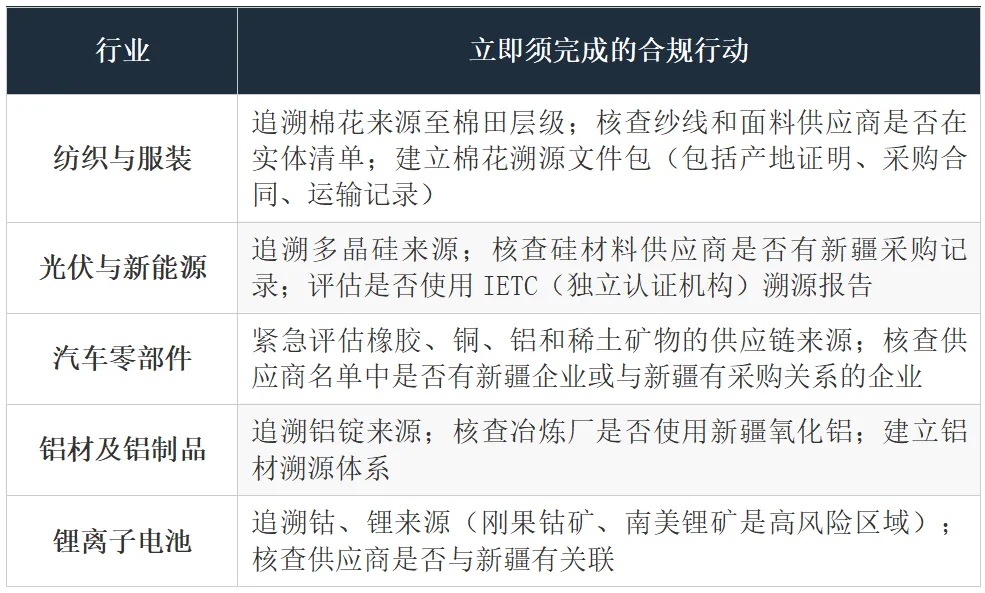 | 行业 | 立即须完成的合规行动 |
|---|---|
| 纺织与服装 | 追溯棉花来源至棉田层级；核查纱线和面料供应商是否在实体清单；建立棉花溯源文件包（包括产地证明、采购合同、运输记录） |
| 光伏与新能源 | 追溯多晶硅来源；核查硅材料供应商是否有新疆采购记录；评估是否使用 IETC（独立认证机构）溯源报告 |
| 汽车零部件 | 紧急评估橡胶、铜、铝和稀土矿物的供应链来源；核查供应商名单中是否有新疆企业或与新疆有采购关系的企业 |
| 铝材及铝制品 | 追溯铝锭来源；核查冶炼厂是否使用新疆氧化铝；建立铝材溯源体系 |
| 锂离子电池 | 追溯钴、锂来源（刚果钴矿、南美锂矿是高风险区域）；核查供应商是否与新疆有关联 |